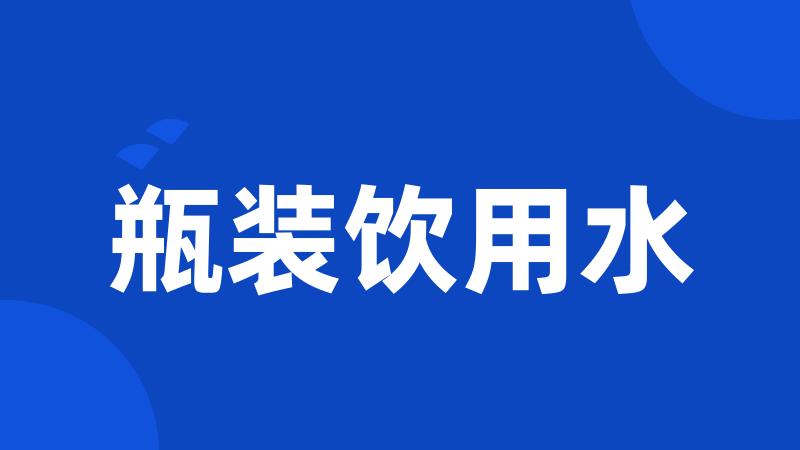 瓶装饮用水